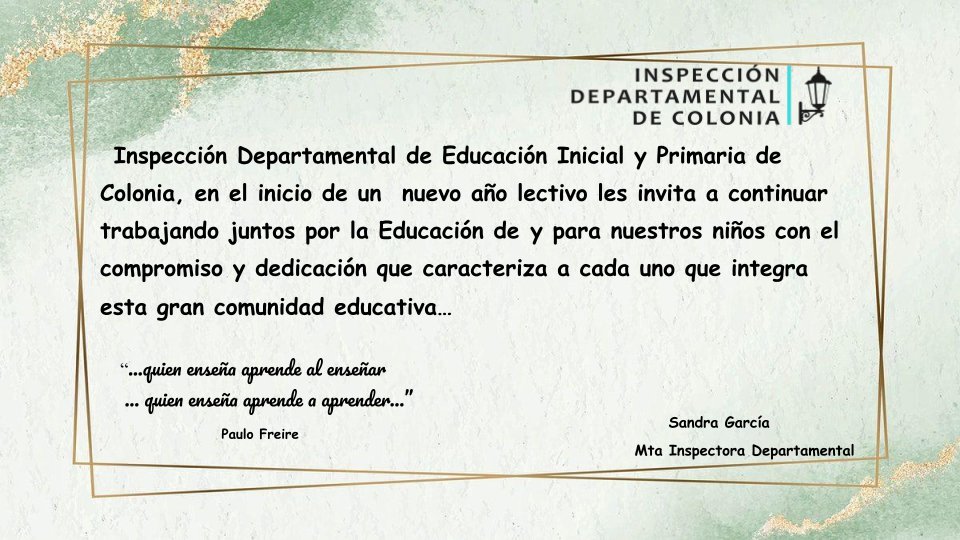 INSPECCIÓN
DEPARTAMENTAL
DE COLONIA

Inspección Departamental de Educación Inicial y Primaria de Colonia, en el inicio de un nuevo año lectivo les invita a continuar trabajando juntos por la Educación de y para nuestros niños con el compromiso y dedicación que caracteriza a cada uno que integra esta gran comunidad educativa…

"…quien enseña aprende al enseñar
… quien enseña aprende a aprender…"

Paulo Freire

Sandra García
Mta Inspectora Departamental